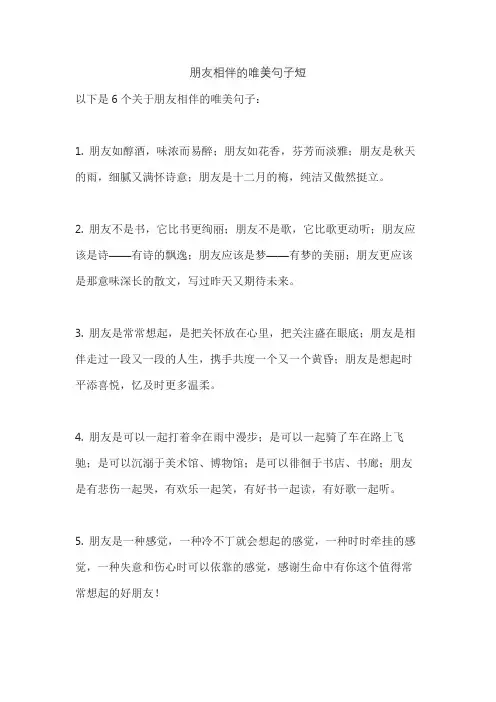 朋友相伴的唯美句子短

以下是 6 个关于朋友相伴的唯美句子：

1. 朋友如醇酒，味浓而易醉；朋友如花香，芬芳而淡雅；朋友是秋天的雨，细腻又满怀诗意；朋友是十二月的梅，纯洁又傲然挺立。

2. 朋友不是书，它比书更绚丽；朋友不是歌，它比歌更动听；朋友应该是诗——有诗的飘逸；朋友应该是梦——有梦的美丽；朋友更应该是那意味深长的散文，写过昨天又期待未来。

3. 朋友是常常想起，是把关怀放在心里，把关注盛在眼底；朋友是相伴走过一段又一段的人生，携手共度一个又一个黄昏；朋友是想起时平添喜悦，忆及时更多温柔。

4. 朋友是可以一起打着伞在雨中漫步；是可以一起骑了车在路上飞驰；是可以沉溺于美术馆、博物馆；是可以徘徊于书店、书廊；朋友是有悲伤一起哭，有欢乐一起笑，有好书一起读，有好歌一起听。

5. 朋友是一种感觉，一种冷不丁就会想起的感觉，一种时时牵挂的感觉，一种失意和伤心时可以依靠的感觉，感谢生命中有你这个值得常常想起的好朋友！